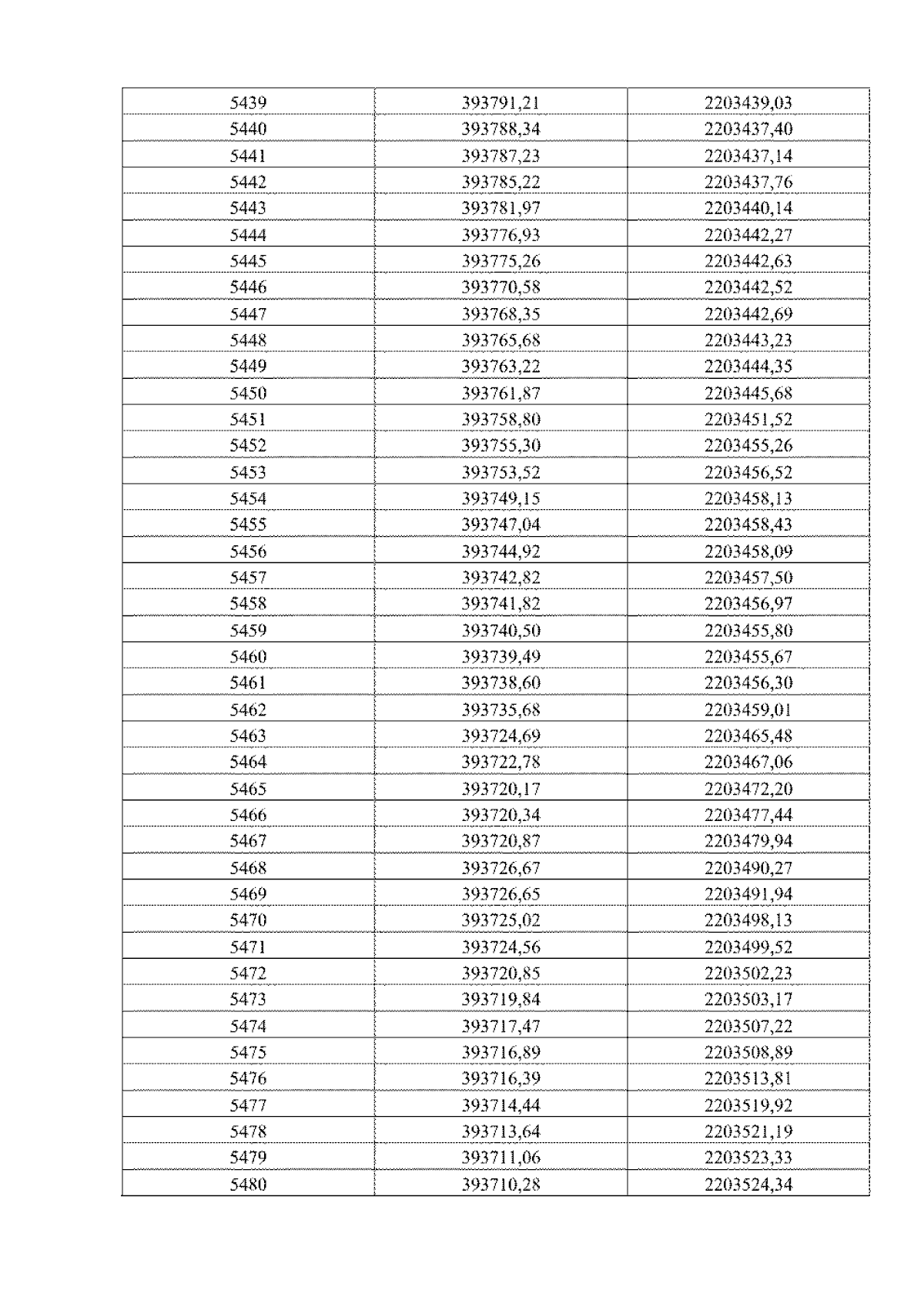 | 5439 | 393791,21 | 2203439,03 |
|---|---|---|
| 5440 | 393788,34 | 2203437,40 |
| 5441 | 393787,23 | 2203437,14 |
| 5442 | 393785,22 | 2203437,76 |
| 5443 | 393781,97 | 2203440,14 |
| 5444 | 393776,93 | 2203442,27 |
| 5445 | 393775,26 | 2203442,63 |
| 5446 | 393770,58 | 2203442,52 |
| 5447 | 393768,35 | 2203442,69 |
| 5448 | 393765,68 | 2203443,23 |
| 5449 | 393763,22 | 2203444,35 |
| 5450 | 393761,87 | 2203445,68 |
| 5451 | 393758,80 | 2203451,52 |
| 5452 | 393755,30 | 2203455,26 |
| 5453 | 393753,52 | 2203456,52 |
| 5454 | 393749,15 | 2203458,13 |
| 5455 | 393747,04 | 2203458,43 |
| 5456 | 393744,92 | 2203458,09 |
| 5457 | 393742,82 | 2203457,50 |
| 5458 | 393741,82 | 2203456,97 |
| 5459 | 393740,50 | 2203455,80 |
| 5460 | 393739,49 | 2203455,67 |
| 5461 | 393738,60 | 2203456,30 |
| 5462 | 393735,68 | 2203459,01 |
| 5463 | 393724,69 | 2203465,48 |
| 5464 | 393722,78 | 2203467,06 |
| 5465 | 393720,17 | 2203472,20 |
| 5466 | 393720,34 | 2203477,44 |
| 5467 | 393720,87 | 2203479,94 |
| 5468 | 393726,67 | 2203490,27 |
| 5469 | 393726,65 | 2203491,94 |
| 5470 | 393725,02 | 2203498,13 |
| 5471 | 393724,56 | 2203499,52 |
| 5472 | 393720,85 | 2203502,23 |
| 5473 | 393719,84 | 2203503,17 |
| 5474 | 393717,47 | 2203507,22 |
| 5475 | 393716,89 | 2203508,89 |
| 5476 | 393716,39 | 2203513,81 |
| 5477 | 393714,44 | 2203519,92 |
| 5478 | 393713,64 | 2203521,19 |
| 5479 | 393711,06 | 2203523,33 |
| 5480 | 393710,28 | 2203524,34 |